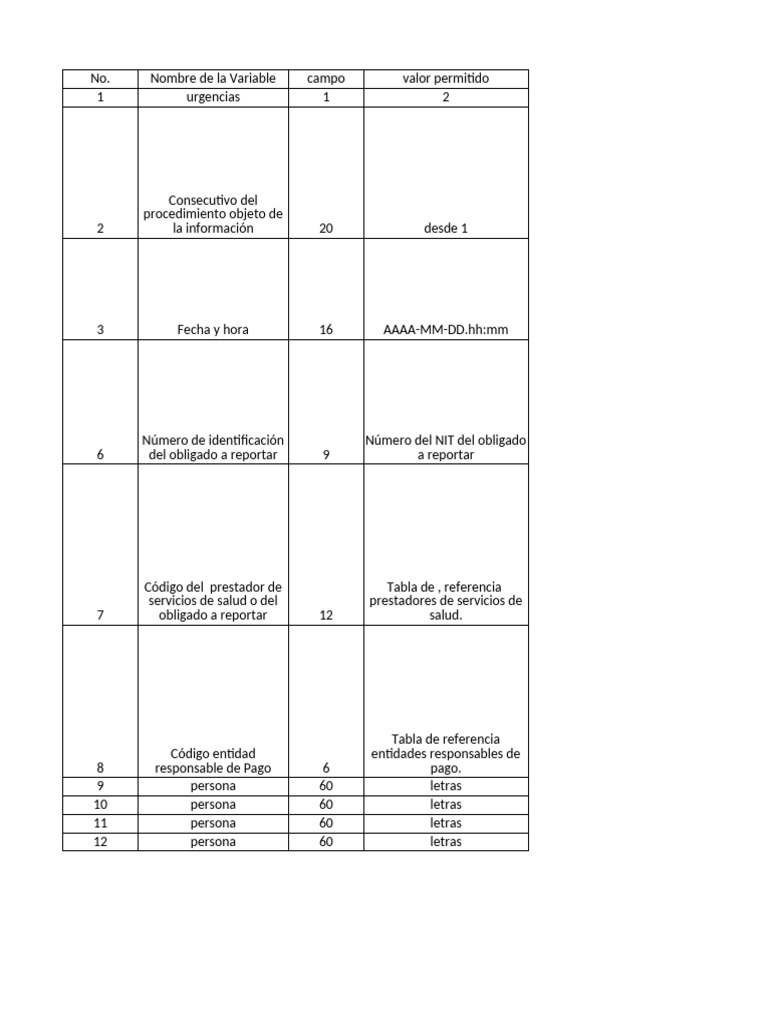 | No. | Nombre de la Variable | campo | valor permitido |
|---|---|---|---|
| 1 | urgencias | 1 | 2 |
| 2 | Consecutivo del procedimiento objeto de la información | 20 | desde 1 |
| 3 | Fecha y hora | 16 | AAAA-MM-DD.hh:mm |
| 6 | Número de identificación del obligado a reportar | 9 | Número del NIT del obligado a reportar |
| 7 | Código del prestador de servicios de salud o del obligado a reportar | 12 | Tabla de , referencia prestadores de servicios de salud. |
| 8 | Código entidad responsable de Pago | 6 | Tabla de referencia entidades responsables de pago. |
| 9 | persona | 60 | letras |
| 10 | persona | 60 | letras |
| 11 | persona | 60 | letras |
| 12 | persona | 60 | letras |